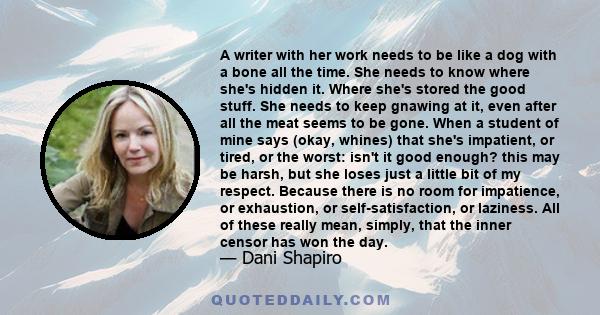 A writer with her work needs to be like a dog with a bone all the time. She needs to know where she's hidden it. Where she's stored the good stuff. She needs to keep gnawing at it, even after all the meat seems to be gone. When a student of mine says (okay, whines) that she's impatient, or tired, or the worst: isn't it good enough? this may be harsh, but she loses just a little bit of my respect. Because there is no room for impatience, or exhaustion, or self-satisfaction, or laziness. All of these really mean, simply, that the inner censor has won the day.

— Dani Shapiro

QUOTEDDAILY.COM